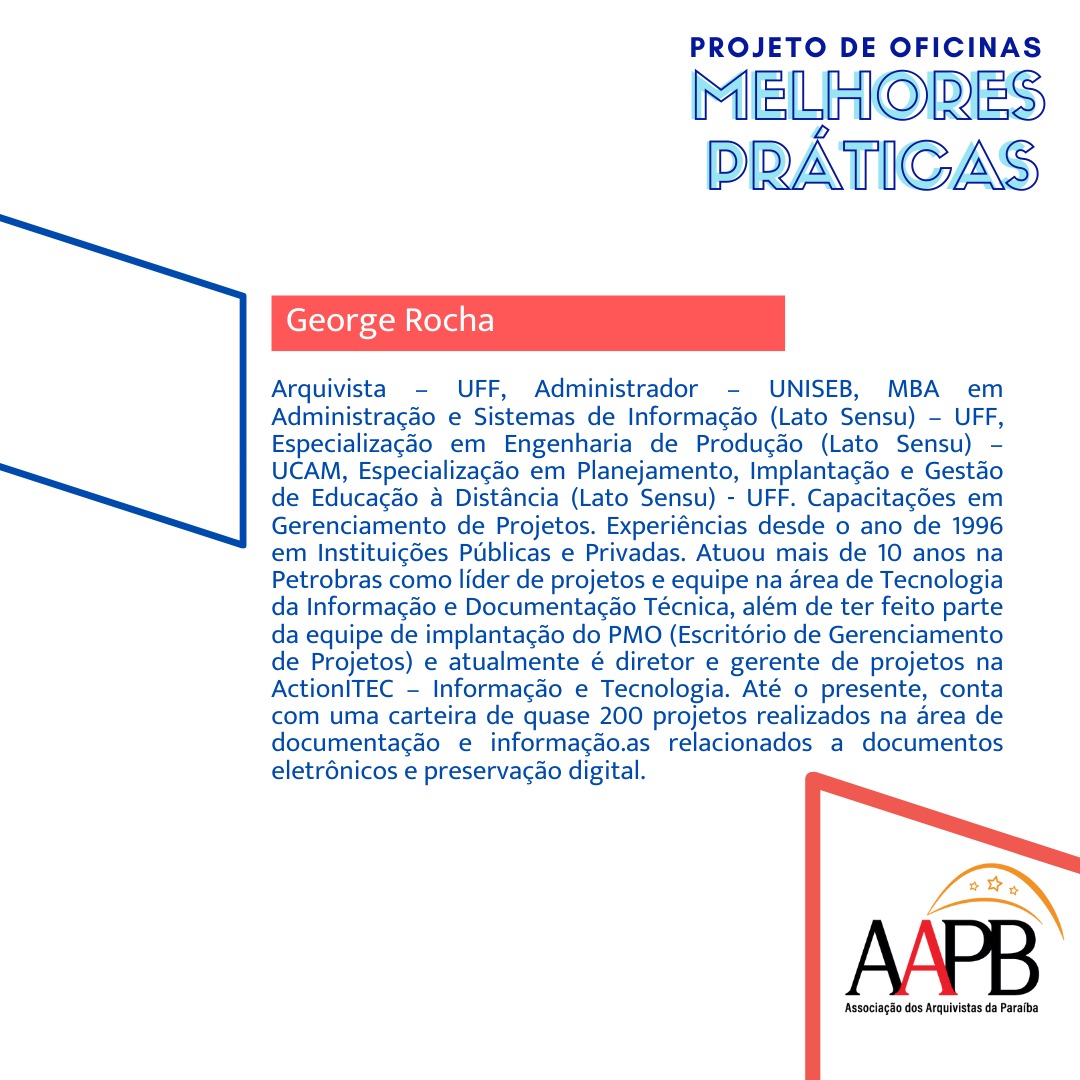 PROJETO DE OFICINAS
MELHORES
PRÁTICAS

George Rocha

Arquivista – UFF, Administrador – UNISEB, MBA em Administração e Sistemas de Informação (Lato Sensu) – UFF, Especialização em Engenharia de Produção (Lato Sensu) – UCAM, Especialização em Planejamento, Implantação e Gestão de Educação à Distância (Lato Sensu) - UFF. Capacitações em Gerenciamento de Projetos. Experiências desde o ano de 1996 em Instituições Públicas e Privadas. Atuou mais de 10 anos na Petrobras como líder de projetos e equipe na área de Tecnologia da Informação e Documentação Técnica, além de ter feito parte da equipe de implantação do PMO (Escritório de Gerenciamento de Projetos) e atualmente é diretor e gerente de projetos na ActionITEC – Informação e Tecnologia. Até o presente, conta com uma carteira de quase 200 projetos realizados na área de documentação e informação.as relacionados a documentos eletrônicos e preservação digital.

AAPB
Associação dos Arquivistas da Paraíba